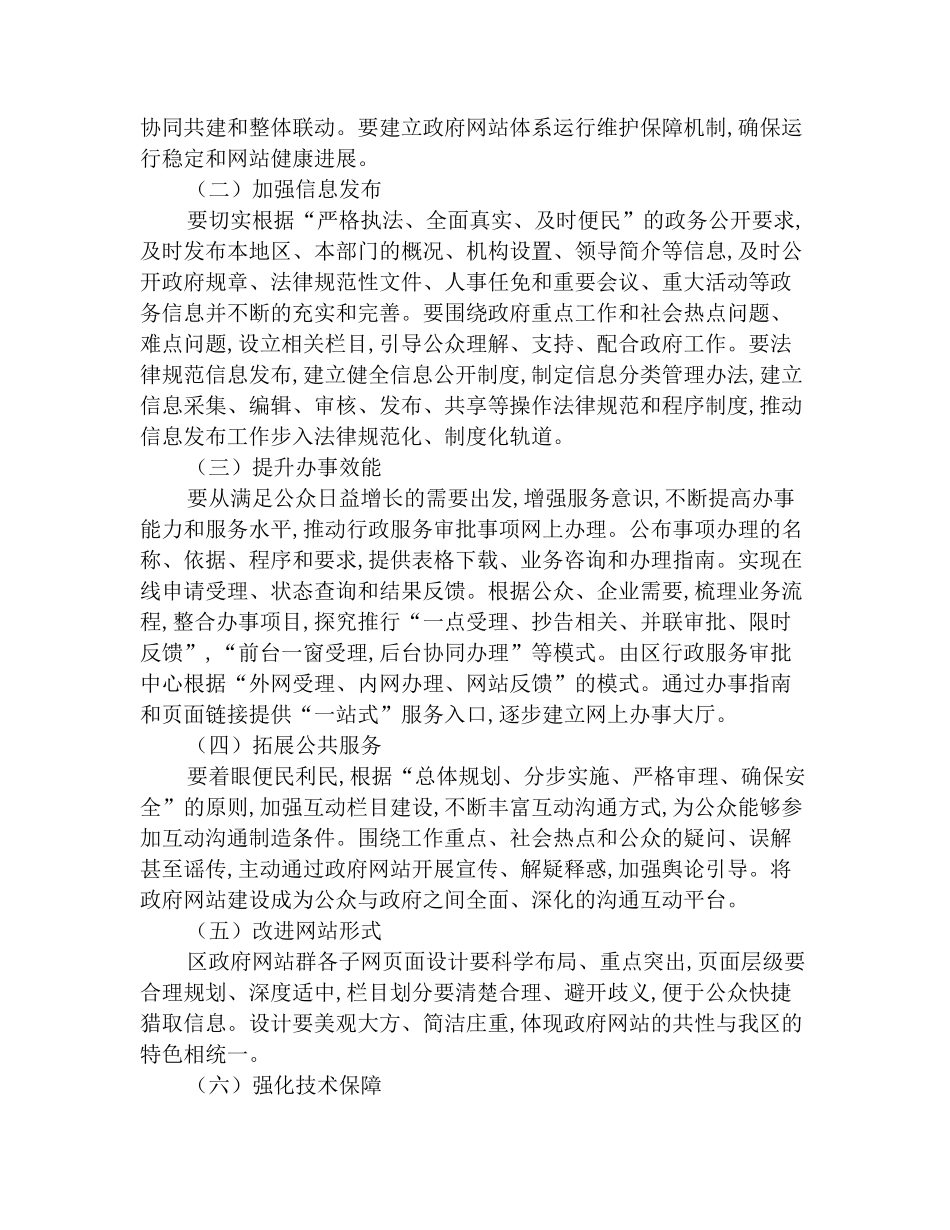 协同共建和整体联动。要建立政府网站体系运行维护保障机制,确保运行稳定和网站健康进展。

（二）加强信息发布

要切实根据“严格执法、全面真实、及时便民”的政务公开要求,及时发布本地区、本部门的概况、机构设置、领导简介等信息,及时公开政府规章、法律规范性文件、人事任免和重要会议、重大活动等政务信息并不断的充实和完善。要围绕政府重点工作和社会热点问题、难点问题,设立相关栏目,引导公众理解、支持、配合政府工作。要法律规范信息发布,建立健全信息公开制度,制定信息分类管理办法,建立信息采集、编辑、审核、发布、共享等操作法律规范和程序制度,推动信息发布工作步入法律规范化、制度化轨道。

（三）提升办事效能

要从满足公众日益增长的需要出发,增强服务意识,不断提高办事能力和服务水平,推动行政服务审批事项网上办理。公布事项办理的名称、依据、程序和要求,提供表格下载、业务咨询和办理指南。实现在线申请受理、状态查询和结果反馈。根据公众、企业需要,梳理业务流程,整合办事项目,探究推行“一点受理、抄告相关、并联审批、限时反馈”,“前台一窗受理,后台协同办理”等模式。由区行政服务审批中心根据“外网受理、内网办理、网站反馈”的模式。通过办事指南和页面链接提供“一站式”服务入口,逐步建立网上办事大厅。

（四）拓展公共服务

要着眼便民利民,根据“总体规划、分步实施、严格审理、确保安全”的原则,加强互动栏目建设,不断丰富互动沟通方式,为公众能够参加互动沟通制造条件。围绕工作重点、社会热点和公众的疑问、误解甚至谣传,主动通过政府网站开展宣传、解疑释惑,加强舆论引导。将政府网站建设成为公众与政府之间全面、深化的沟通互动平台。

（五）改进网站形式

区政府网站群各子网页面设计要科学布局、重点突出,页面层级要合理规划、深度适中,栏目划分要清楚合理、避开歧义,便于公众快捷猎取信息。设计要美观大方、简洁庄重,体现政府网站的共性与我区的特色相统一。

（六）强化技术保障